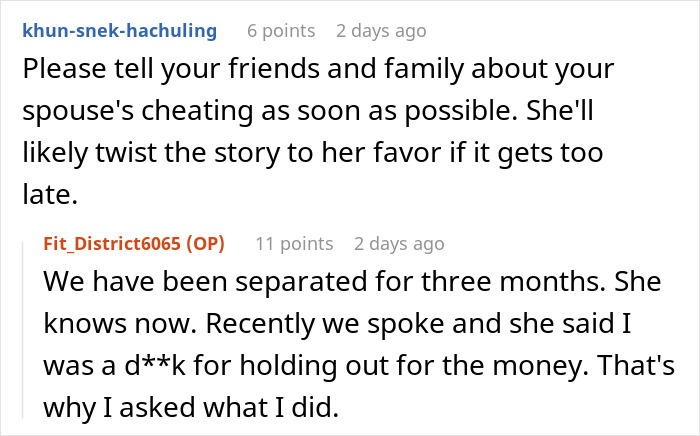 khun-snek-hachuling 6 points 2 days ago

Please tell your friends and family about your spouse's cheating as soon as possible. She'll likely twist the story to her favor if it gets too late.

Fit_District6065 (OP) 11 points 2 days ago

We have been separated for three months. She knows now. Recently we spoke and she said I was a d**k for holding out for the money. That's why I asked what I did.